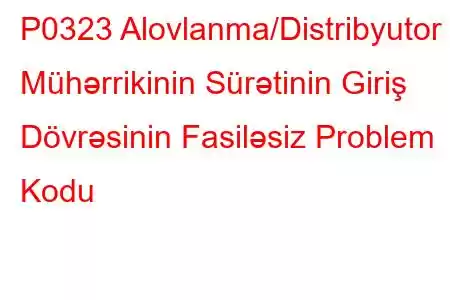 P0323 Alovlanma/Distribyutor Mühərrikinin Sürətinin Giriş Dövrəsinin Fasiləsiz Problem Kodu